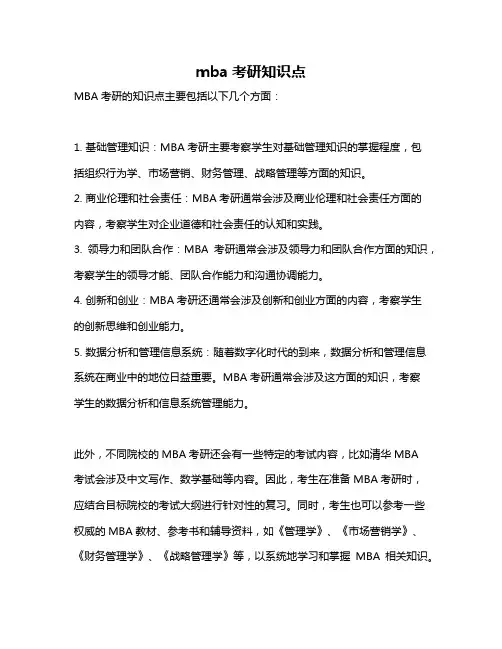 mba 考研知识点

MBA 考研的知识点主要包括以下几个方面：

1. 基础管理知识：MBA 考研主要考察学生对基础管理知识的掌握程度，包括组织行为学、市场营销、财务管理、战略管理等方面的知识。

2. 商业伦理和社会责任：MBA 考研通常会涉及商业伦理和社会责任方面的内容，考察学生对企业道德和社会责任的认知和实践。

3. 领导力和团队合作：MBA 考研通常会涉及领导力和团队合作方面的知识，考察学生的领导才能、团队合作能力和沟通协调能力。

4. 创新和创业：MBA 考研还通常会涉及创新和创业方面的内容，考察学生的创新思维和创业能力。

5. 数据分析和管理信息系统：随着数字化时代的到来，数据分析和管理信息系统在商业中的地位日益重要。MBA 考研通常会涉及这方面的知识，考察学生的数据分析和信息系统管理能力。

此外，不同院校的 MBA 考研还会有一些特定的考试内容，比如清华 MBA 考试会涉及中文写作、数学基础等内容。因此，考生在准备 MBA 考研时，应结合目标院校的考试大纲进行针对性的复习。同时，考生也可以参考一些权威的 MBA 教材、参考书和辅导资料，如《管理学》、《市场营销学》、《财务管理学》、《战略管理学》等，以系统地学习和掌握 MBA 相关知识。